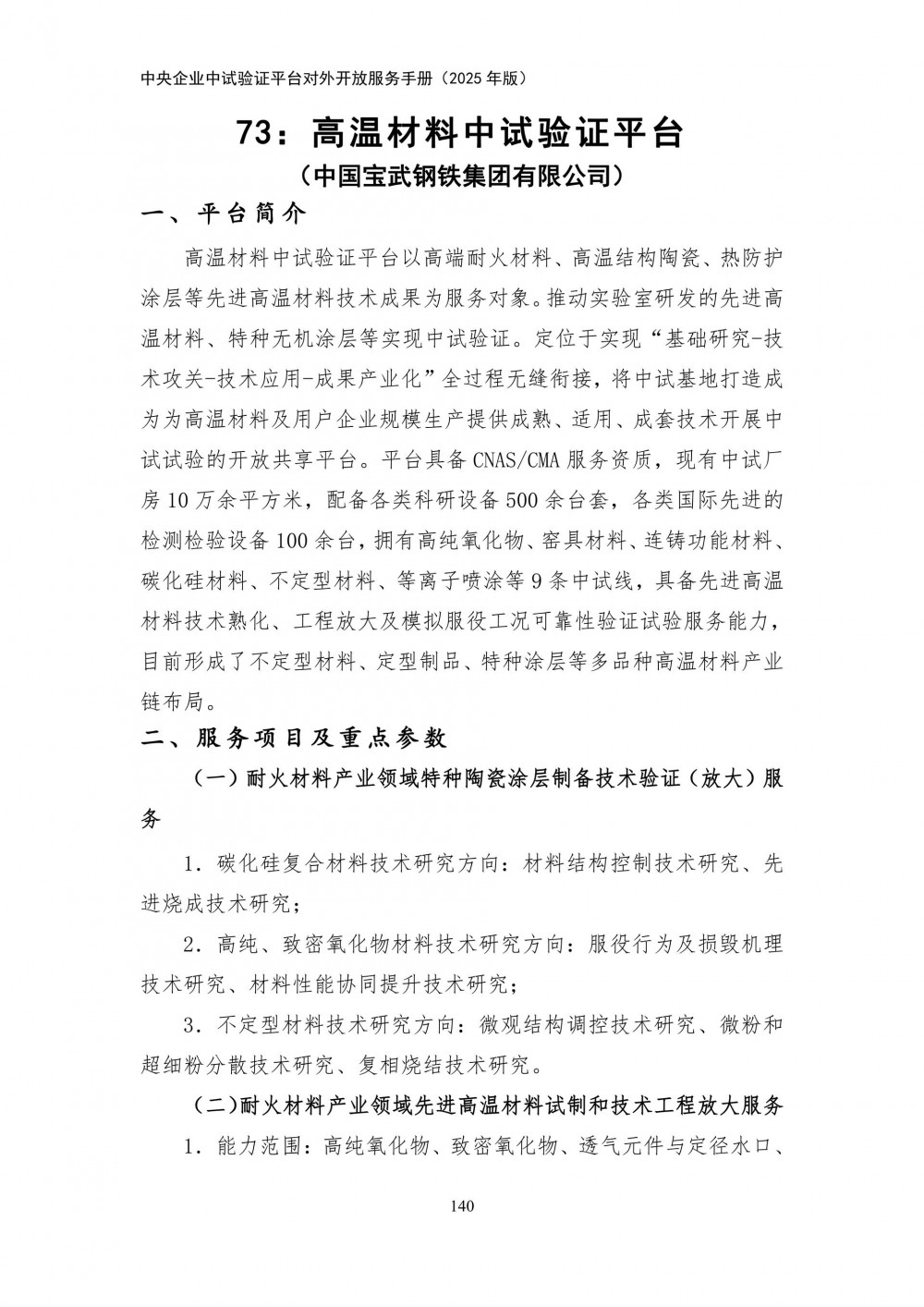 中央企业中试验证平台对外开放服务手册（2025 年版）

73：高温材料中试验证平台
（中国宝武钢铁集团有限公司）

一、平台简介

高温材料中试验证平台以高端耐火材料、高温结构陶瓷、热防护涂层等先进高温材料技术成果为服务对象。推动实验室研发的先进高温材料、特种无机涂层等实现中试验证。定位于实现“基础研究-技术攻关-技术应用-成果产业化”全过程无缝衔接，将中试基地打造成为为高温材料及用户企业规模生产提供成熟、适用、成套技术开展中试试验的开放共享平台。平台具备 CNAS/CMA 服务资质，现有中试厂房 10 万余平方米，配备各类科研设备 500 余台套，各类国际先进的检测检验设备 100 余台，拥有高纯氧化物、窑具材料、连铸功能材料、碳化硅材料、不定型材料、等离子喷涂等 9 条中试线，具备先进高温材料技术熟化、工程放大及模拟服役工况可靠性验证试验服务能力，目前形成了不定型材料、定型制品、特种涂层等多品种高温材料产业链布局。

二、服务项目及重点参数

（一）耐火材料产业领域特种陶瓷涂层制备技术验证（放大）服务

1．碳化硅复合材料技术研究方向：材料结构控制技术研究、先进烧成技术研究；

2．高纯、致密氧化物材料技术研究方向：服役行为及损毁机理技术研究、材料性能协同提升技术研究；

3．不定型材料技术研究方向：微观结构调控技术研究、微粉和超细粉分散技术研究、复相烧结技术研究。

（二）耐火材料产业领域先进高温材料试制和技术工程放大服务

1．能力范围：高纯氧化物、致密氧化物、透气元件与定径水口、

140